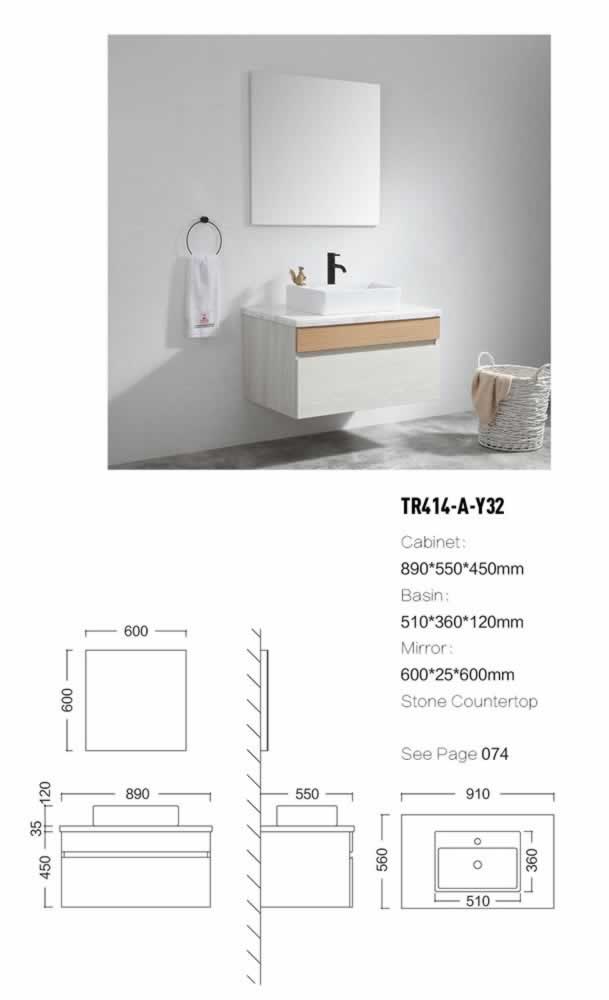 TR414-A-Y32

Cabinet:
890*550*450mm
Basin:
510*360*120mm
Mirror:
600*25*600mm
Stone Countertop

See Page 074

600
600

120
35
450
890

550

910
560
360
510